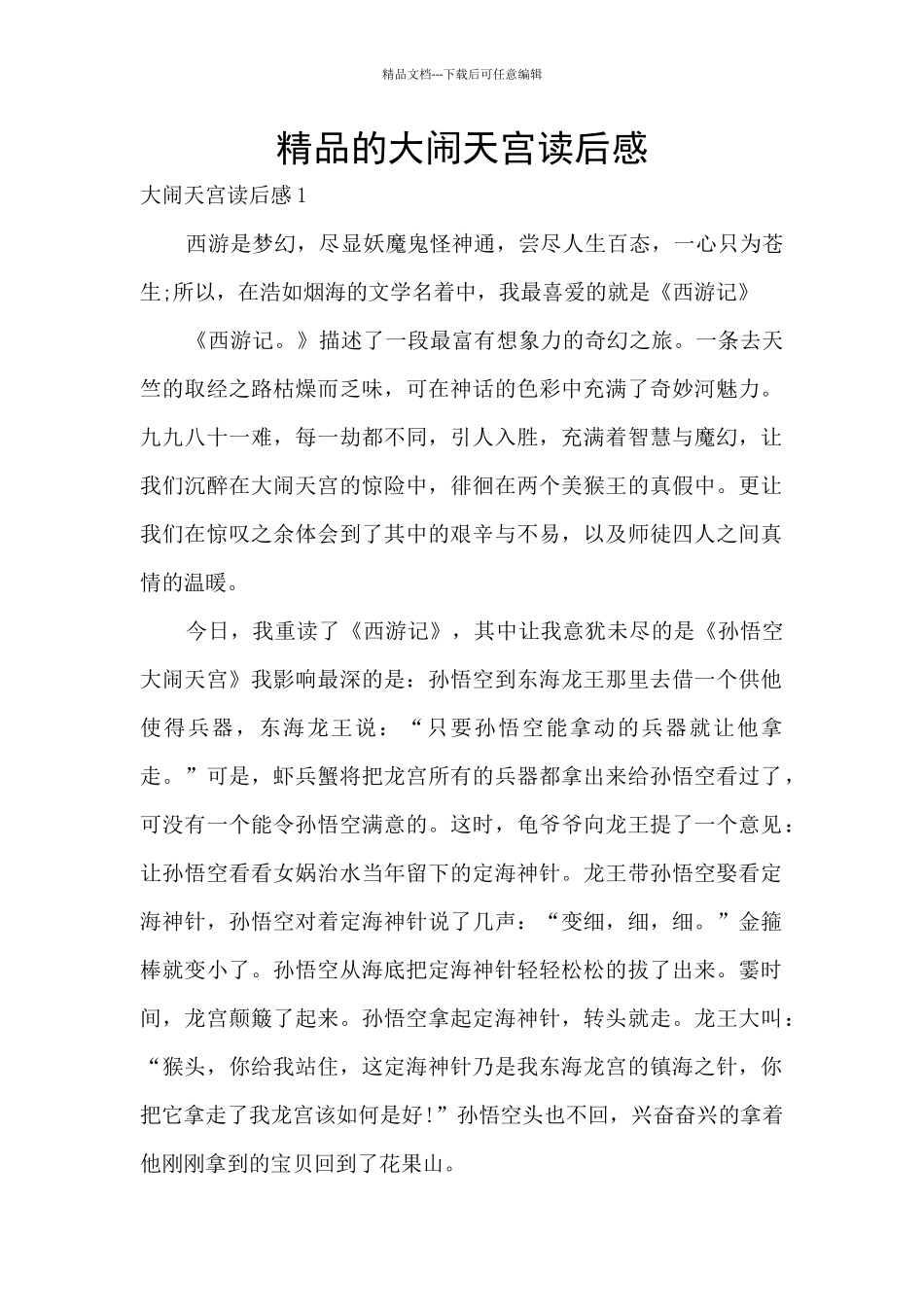 精品文档---下载后可任意编辑

精品的大闹天宫读后感

大闹天宫读后感1

西游是梦幻，尽显妖魔鬼怪神通，尝尽人生百态，一心只为苍生;所以，在浩如烟海的文学名着中，我最喜爱的就是《西游记》

《西游记。》描述了一段最富有想象力的奇幻之旅。一条去天竺的取经之路枯燥而乏味，可在神话的色彩中充满了奇妙河魅力。九九八十一难，每一劫都不同，引人入胜，充满着智慧与魔幻，让我们沉醉在大闹天宫的惊险中，徘徊在两个美猴王的真假中。更让我们在惊叹之余体会到了其中的艰辛与不易，以及师徒四人之间真情的温暖。

今日，我重读了《西游记》，其中让我意犹未尽的是《孙悟空大闹天宫》我影响最深的是：孙悟空到东海龙王那里去借一个供他使得兵器，东海龙王说：“只要孙悟空能拿动的兵器就让他拿走。”可是，虾兵蟹将把龙宫所有的兵器都拿出来给孙悟空看过了，可没有一个能令孙悟空满意的。这时，龟爷爷向龙王提了一个意见：让孙悟空看看女娲治水当年留下的定海神针。龙王带孙悟空娶看定海神针，孙悟空对着定海神针说了几声：“变细，细，细。”金箍棒就变小了。孙悟空从海底把定海神针轻轻松松的拔了出来。霎时间，龙宫颠簸了起来。孙悟空拿起定海神针，转头就走。龙王大叫：“猴头，你给我站住，这定海神针乃是我东海龙宫的镇海之针，你把它拿走了我龙宫该如何是好!”孙悟空头也不回，兴奋奋兴的拿着他刚刚拿到的宝贝回到了花果山。